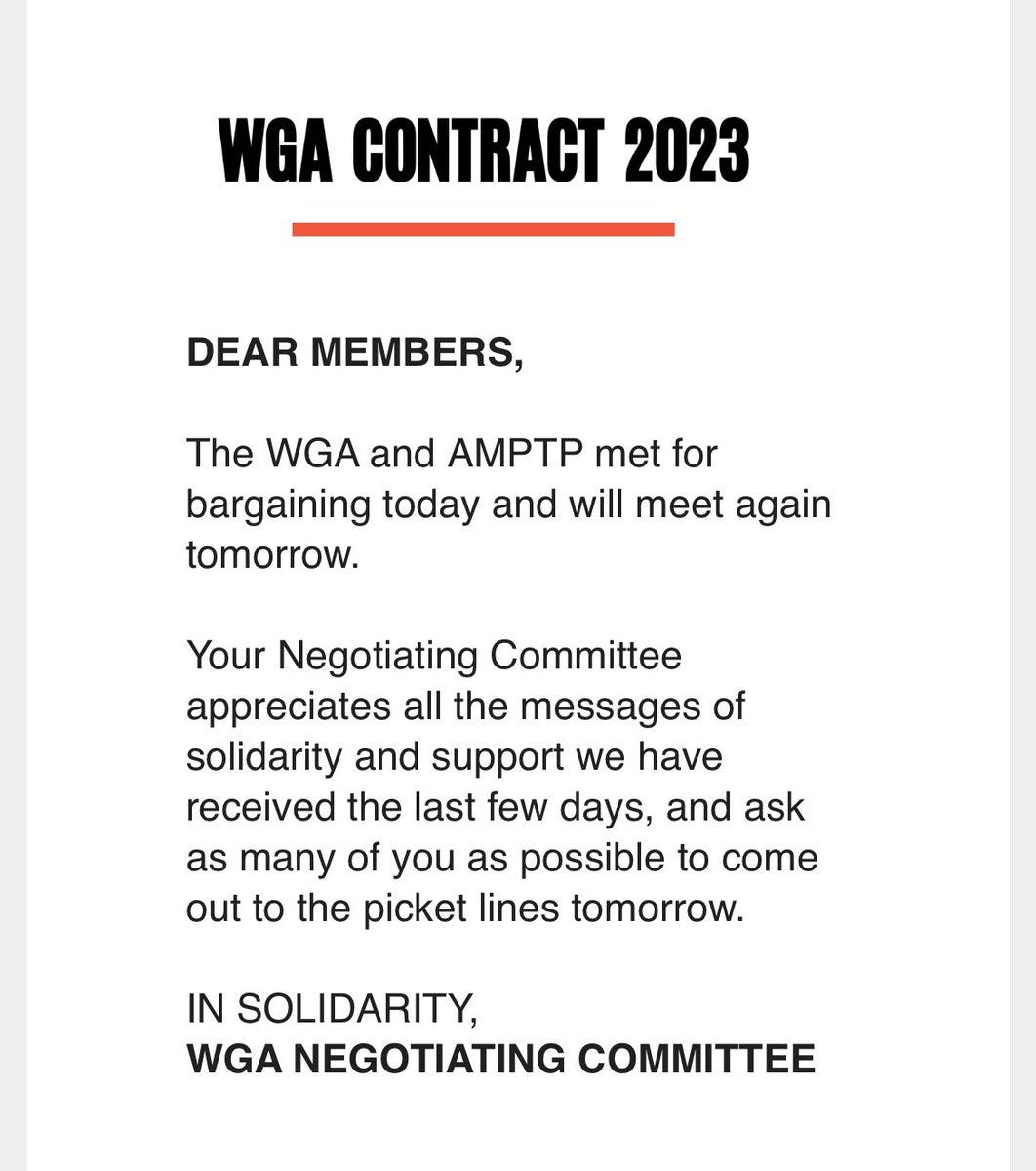 WGA CONTRACT 2023

DEAR MEMBERS,

The WGA and AMPTP met for bargaining today and will meet again tomorrow.

Your Negotiating Committee appreciates all the messages of solidarity and support we have received the last few days, and ask as many of you as possible to come out to the picket lines tomorrow.

IN SOLIDARITY,
WGA NEGOTIATING COMMITTEE